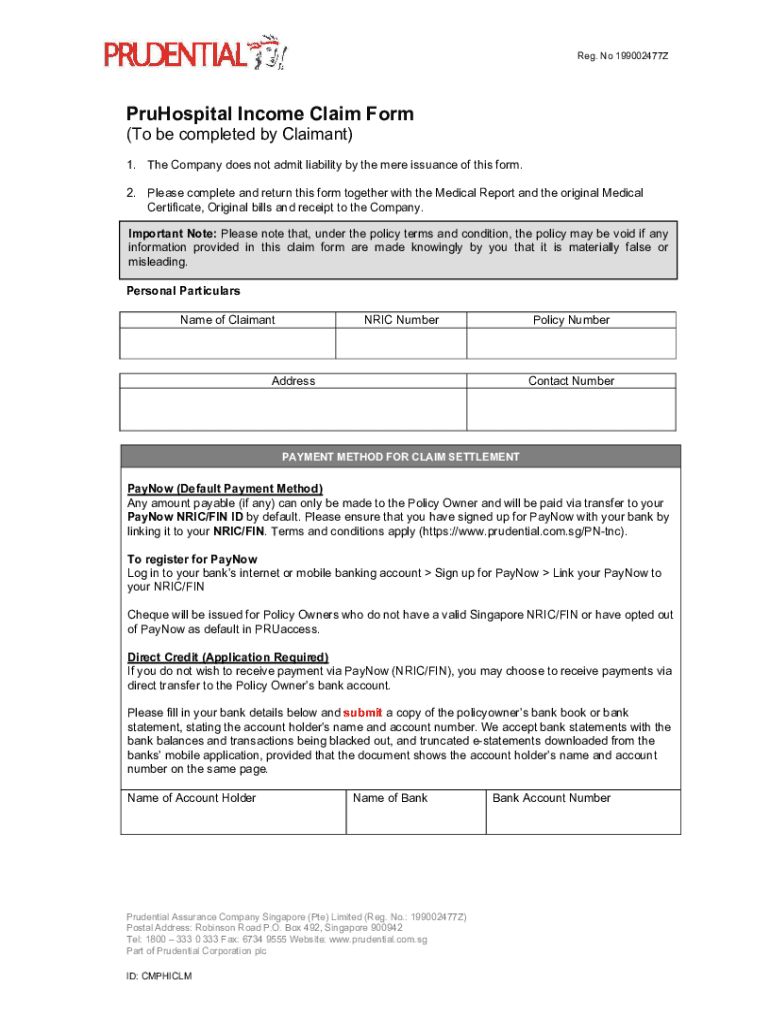 PRUDENTIAL

Reg. No 199002477Z

PruHospital Income Claim Form
(To be completed by Claimant)

1. The Company does not admit liability by the mere issuance of this form.

2. Please complete and return this form together with the Medical Report and the original Medical Certificate, Original bills and receipt to the Company.

Important Note: Please note that, under the policy terms and condition, the policy may be void if any information provided in this claim form are made knowingly by you that it is materially false or misleading.

Personal Particulars

| Name of Claimant | NRIC Number | Policy Number |
|---|---|---|
| | | |

| Address | Contact Number |
|---|---|
| | |

PAYMENT METHOD FOR CLAIM SETTLEMENT

PayNow (Default Payment Method)
Any amount payable (if any) can only be made to the Policy Owner and will be paid via transfer to your PayNow NRIC/FIN ID by default. Please ensure that you have signed up for PayNow with your bank by linking it to your NRIC/FIN. Terms and conditions apply (https://www.prudential.com.sg/PN-tnc).

To register for PayNow
Log in to your bank's internet or mobile banking account > Sign up for PayNow > Link your PayNow to your NRIC/FIN

Cheque will be issued for Policy Owners who do not have a valid Singapore NRIC/FIN or have opted out of PayNow as default in PRUaccess.

Direct Credit (Application Required)
If you do not wish to receive payment via PayNow (NRIC/FIN), you may choose to receive payments via direct transfer to the Policy Owner's bank account.

Please fill in your bank details below and submit a copy of the policyowner's bank book or bank statement, stating the account holder's name and account number. We accept bank statements with the bank balances and transactions being blacked out, and truncated e-statements downloaded from the banks' mobile application, provided that the document shows the account holder's name and account number on the same page.

| Name of Account Holder | Name of Bank | Bank Account Number |
|---|---|---|
| | | |

Prudential Assurance Company Singapore (Pte) Limited (Reg. No.: 199002477Z)
Postal Address: Robinson Road P.O. Box 492, Singapore 900942
Tel: 1800 – 333 0 333 Fax: 6734 9555 Website: www.prudential.com.sg
Part of Prudential Corporation plc

ID: CMPHICLM